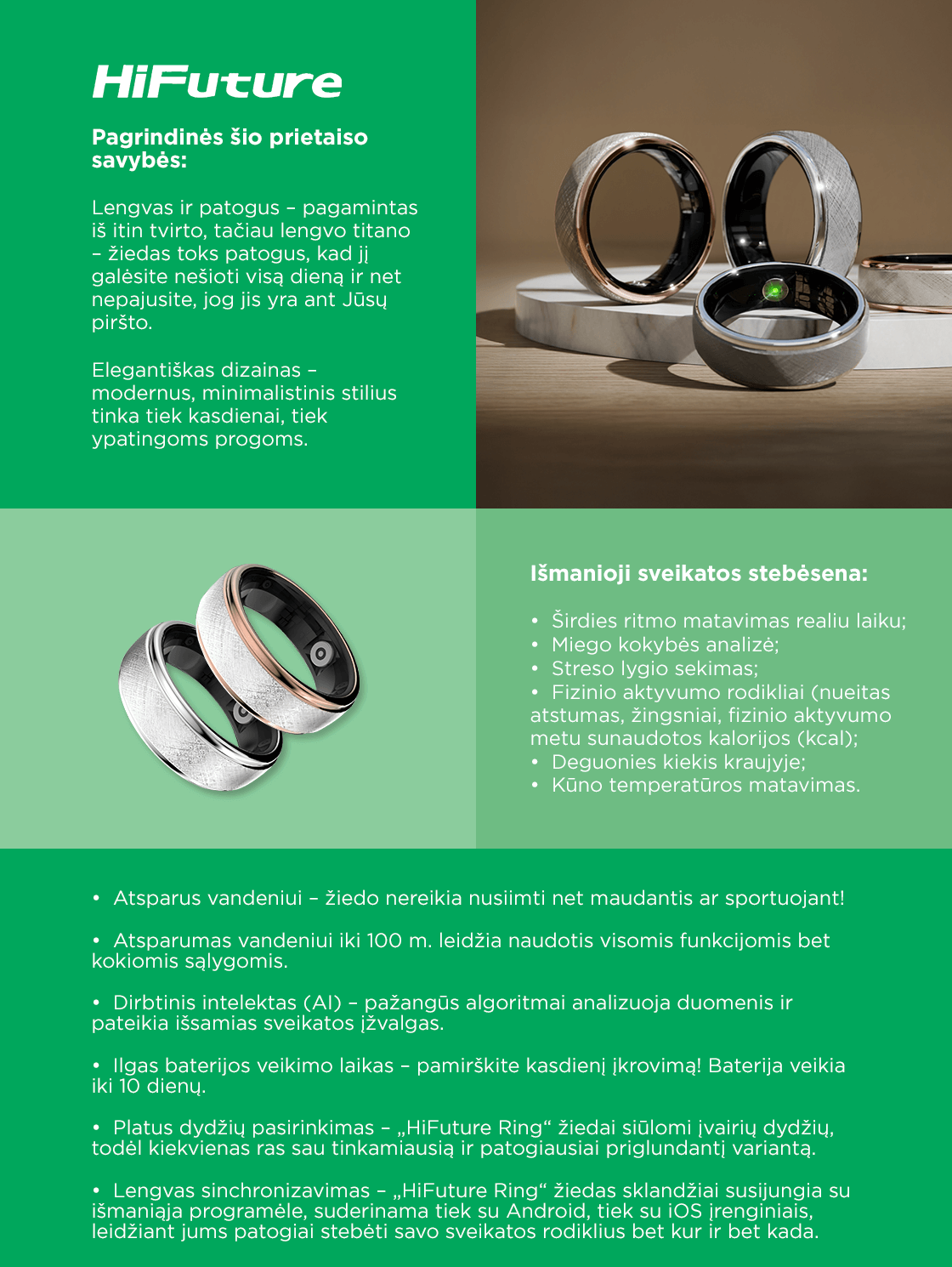 HiFuture

Pagrindinės šio prietaiso savybės:

Lengvas ir patogus – pagamintas iš itin tvirto, tačiau lengvo titano – žiedas toks patogus, kad jį galėsite nešioti visą dieną ir net nepajusite, jog jis yra ant Jūsų piršto.

Elegantiškas dizainas – modernus, minimalistinis stilius tinka tiek kasdienai, tiek ypatingoms progoms.

Išmanioji sveikatos stebėsena:

• Širdies ritmo matavimas realiu laiku;
• Miego kokybės analizė;
• Streso lygio sekimas;
• Fizinio aktyvumo rodikliai (nueitas atstumas, žingsniai, fizinio aktyvumo metu sunaudotos kalorijos (kcal);
• Deguonies kiekis kraujyje;
• Kūno temperatūros matavimas.

• Atsparus vandeniui – žiedo nereikia nusiimti net maudantis ar sportuojant!

• Atsparumas vandeniui iki 100 m. leidžia naudotis visomis funkcijomis bet kokiomis sąlygomis.

• Dirbtinis intelektas (AI) – pažangūs algoritmai analizuoja duomenis ir pateikia išsamias sveikatos įžvalgas.

• Ilgas baterijos veikimo laikas – pamirškite kasdienį įkrovimą! Baterija veikia iki 10 dienų.

• Platus dydžių pasirinkimas – „HiFuture Ring“ žiedai siūlomi įvairių dydžių, todėl kiekvienas ras sau tinkamiausią ir patogiausiai priglundantį variantą.

• Lengvas sinchronizavimas – „HiFuture Ring“ žiedas sklandžiai susijungia su išmaniąja programėle, suderinama tiek su Android, tiek su iOS įrenginiais, leidžiant jums patogiai stebėti savo sveikatos rodiklius bet kur ir bet kada.